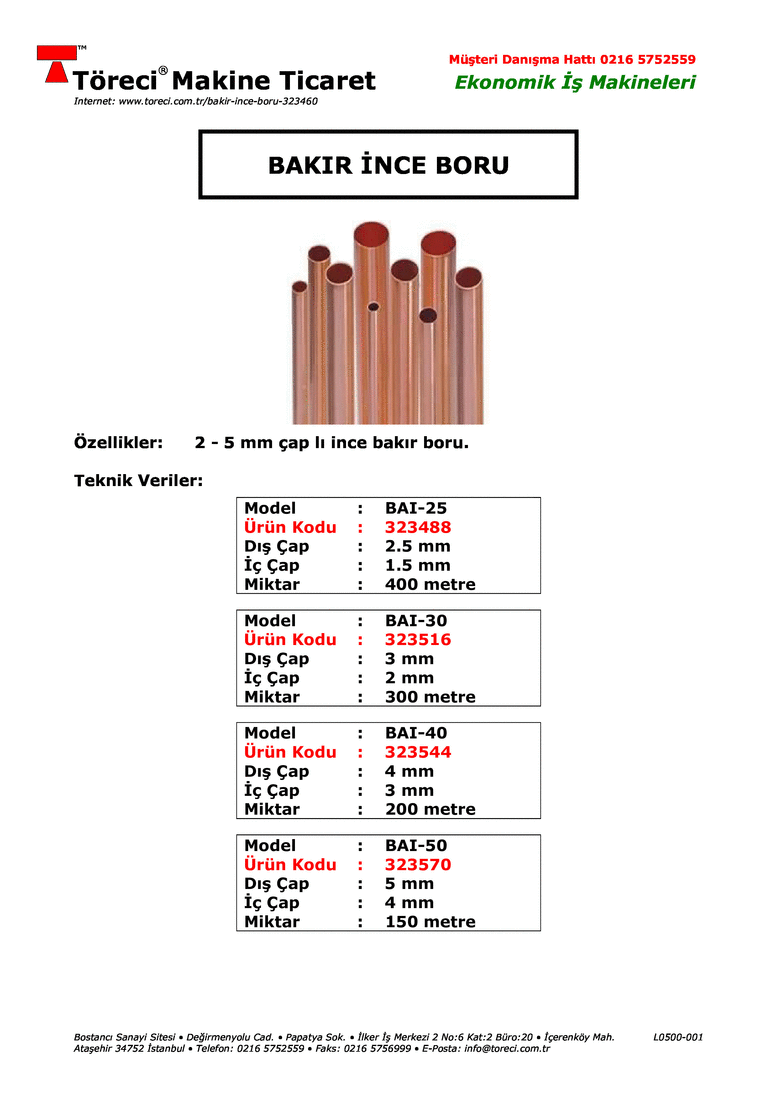 TM
Töreci® Makine Ticaret
Internet: www.toreci.com.tr/bakir-ince-boru-323460

Müşteri Danışma Hattı 0216 5752559
Ekonomik İş Makineleri

BAKIR İNCE BORU

Özellikler: 2 - 5 mm çap lı ince bakır boru.

Teknik Veriler:

| Model | : | BAI-25 |
|---|---|---|
| Ürün Kodu | : | 323488 |
| Dış Çap | : | 2.5 mm |
| İç Çap | : | 1.5 mm |
| Miktar | : | 400 metre |

| Model | : | BAI-30 |
|---|---|---|
| Ürün Kodu | : | 323516 |
| Dış Çap | : | 3 mm |
| İç Çap | : | 2 mm |
| Miktar | : | 300 metre |

| Model | : | BAI-40 |
|---|---|---|
| Ürün Kodu | : | 323544 |
| Dış Çap | : | 4 mm |
| İç Çap | : | 3 mm |
| Miktar | : | 200 metre |

| Model | : | BAI-50 |
|---|---|---|
| Ürün Kodu | : | 323570 |
| Dış Çap | : | 5 mm |
| İç Çap | : | 4 mm |
| Miktar | : | 150 metre |

Bostancı Sanayi Sitesi • Değirmenyolu Cad. • Papatya Sok. • İlker İş Merkezi 2 No:6 Kat:2 Büro:20 • İçerenköy Mah. Ataşehir 34752 İstanbul • Telefon: 0216 5752559 • Faks: 0216 5756999 • E-Posta: info@toreci.com.tr

L0500-001